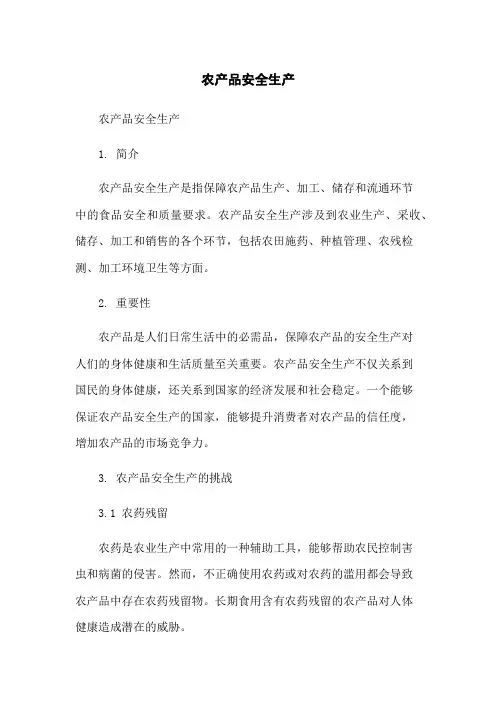 农产品安全生产

农产品安全生产

1. 简介

农产品安全生产是指保障农产品生产、加工、储存和流通环节中的食品安全和质量要求。农产品安全生产涉及到农业生产、采收、储存、加工和销售的各个环节，包括农田施药、种植管理、农残检测、加工环境卫生等方面。

2. 重要性

农产品是人们日常生活中的必需品，保障农产品的安全生产对人们的身体健康和生活质量至关重要。农产品安全生产不仅关系到国民的身体健康，还关系到国家的经济发展和社会稳定。一个能够保证农产品安全生产的国家，能够提升消费者对农产品的信任度，增加农产品的市场竞争力。

3. 农产品安全生产的挑战

3.1 农药残留

农药是农业生产中常用的一种辅助工具，能够帮助农民控制害虫和病菌的侵害。然而，不正确使用农药或对农药的滥用都会导致农产品中存在农药残留物。长期食用含有农药残留的农产品对人体健康造成潜在的威胁。